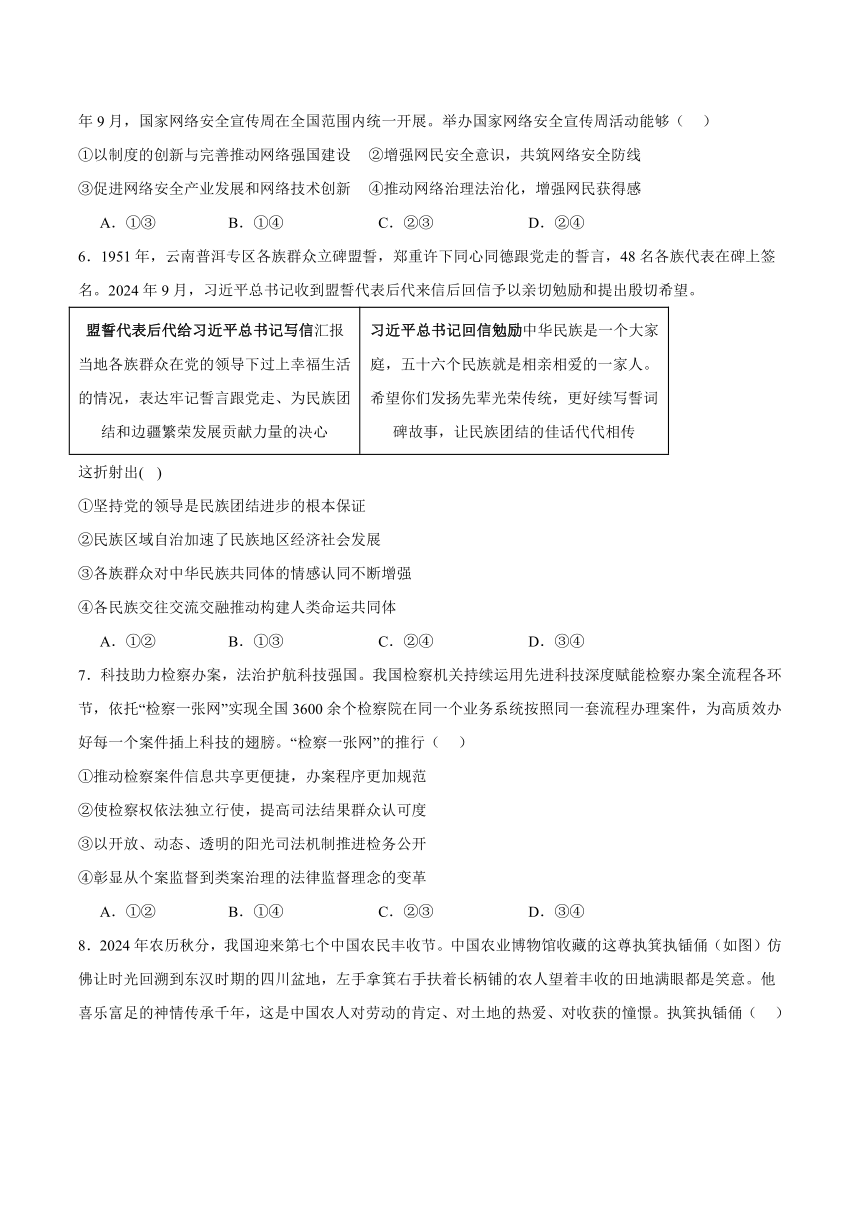 年 9 月，国家网络安全宣传周在全国范围内统一开展。举办国家网络安全宣传周活动能够（    ）

①以制度的创新与完善推动网络强国建设    ②增强网民安全意识，共筑网络安全防线

③促进网络安全产业发展和网络技术创新    ④推动网络治理法治化，增强网民获得感

A．①③    B．①④    C．②③    D．②④

6．1951 年，云南普洱专区各族群众立碑盟誓，郑重许下同心同德跟党走的誓言，48 名各族代表在碑上签名。2024 年 9 月，习近平总书记收到盟誓代表后代来信后回信予以亲切勉励和提出殷切希望。

| 盟誓代表后代给习近平总书记写信汇报当地各族群众在党的领导下过上幸福生活的情况，表达牢记誓言跟党走、为民族团结和边疆繁荣发展贡献力量的决心 | 习近平总书记回信勉励中华民族是一个大家庭，五十六个民族就是相亲相爱的一家人。希望你们发扬先辈光荣传统，更好续写誓词碑故事，让民族团结的佳话代代相传 |
|---|---|

这折射出(    )

①坚持党的领导是民族团结进步的根本保证

②民族区域自治加速了民族地区经济社会发展

③各族群众对中华民族共同体的情感认同不断增强

④各民族交往交流交融推动构建人类命运共同体

A．①②    B．①③    C．②④    D．③④

7．科技助力检察办案，法治护航科技强国。我国检察机关持续运用先进科技深度赋能检察办案全流程各环节，依托“检察一张网”实现全国 3600 余个检察院在同一个业务系统按照同一套流程办理案件，为高质效办好每一个案件插上科技的翅膀。“检察一张网”的推行（    ）

①推动检察案件信息共享更便捷，办案程序更加规范

②使检察权依法独立行使，提高司法结果群众认可度

③以开放、动态、透明的阳光司法机制推进检务公开

④彰显从个案监督到类案治理的法律监督理念的变革

A．①②    B．①④    C．②③    D．③④

8．2024 年农历秋分，我国迎来第七个中国农民丰收节。中国农业博物馆收藏的这尊执箕执锸俑（如图）仿佛让时光回溯到东汉时期的四川盆地，左手拿箕右手扶着长柄锸的农人望着丰收的田地满眼都是笑意。他喜乐富足的神情传承千年，这是中国农人对劳动的肯定、对土地的热爱、对收获的憧憬。执箕执锸俑（    ）